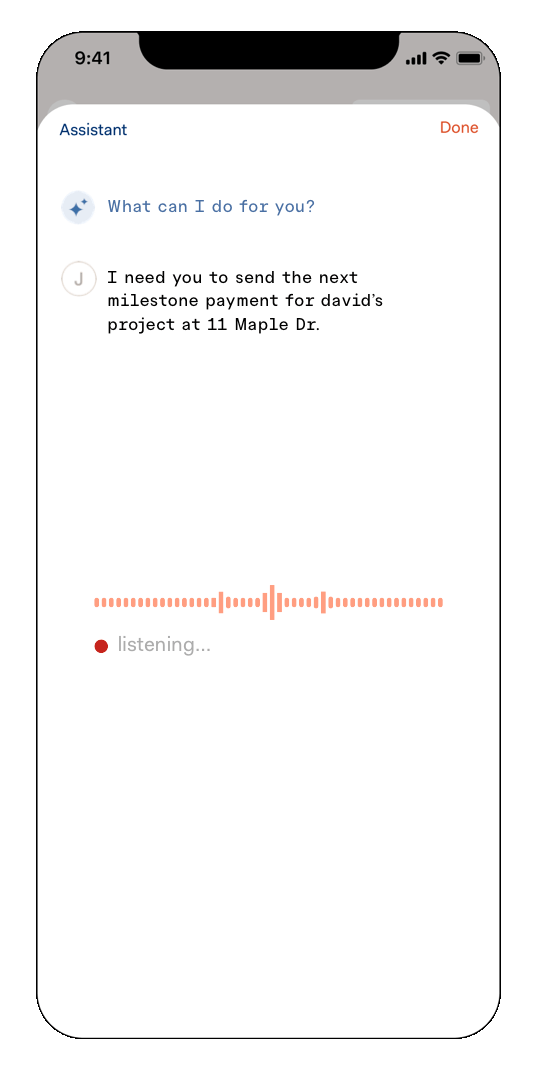 9:41

Assistant

Done

What can I do for you?

J

I need you to send the next milestone payment for david's project at 11 Maple Dr.

listening...